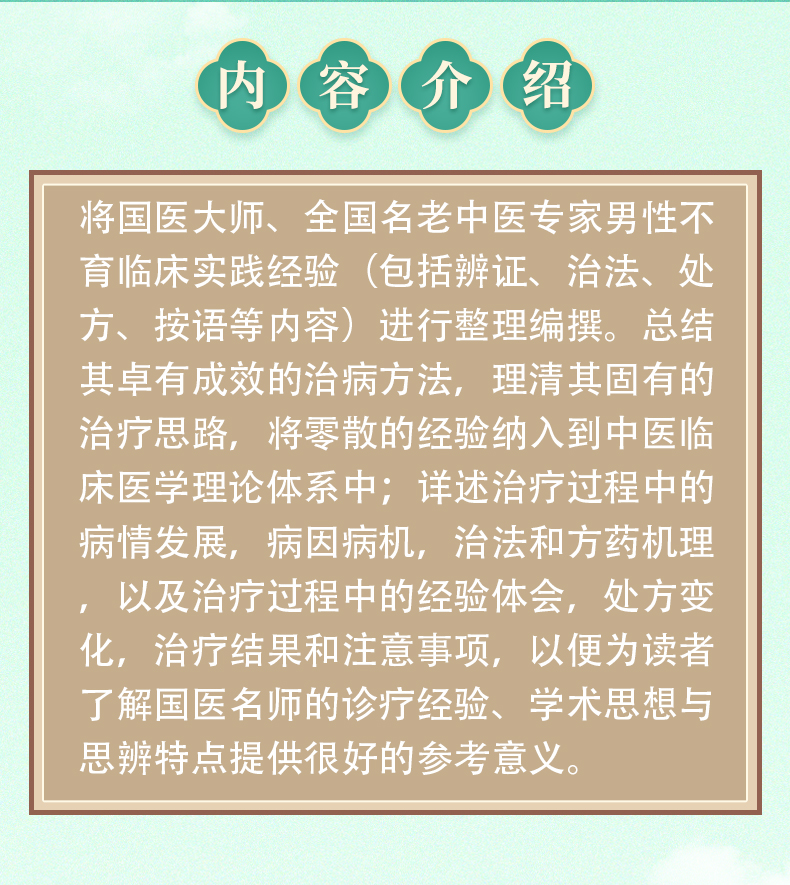 内容介绍

将国医大师、全国名老中医专家男性不育临床实践经验（包括辨证、治法、处方、按语等内容）进行整理编撰。总结其卓有成效的治病方法，理清其固有的治疗思路，将零散的经验纳入到中医临床医学理论体系中；详述治疗过程中的病情发展，病因病机，治法和方药机理，以及治疗过程中的经验体会，处方变化，治疗结果和注意事项，以便为读者了解国医名师的诊疗经验、学术思想与思辨特点提供很好的参考意义。